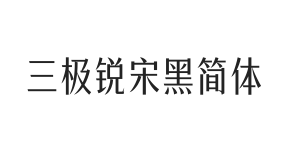 三极锐宋黑简体